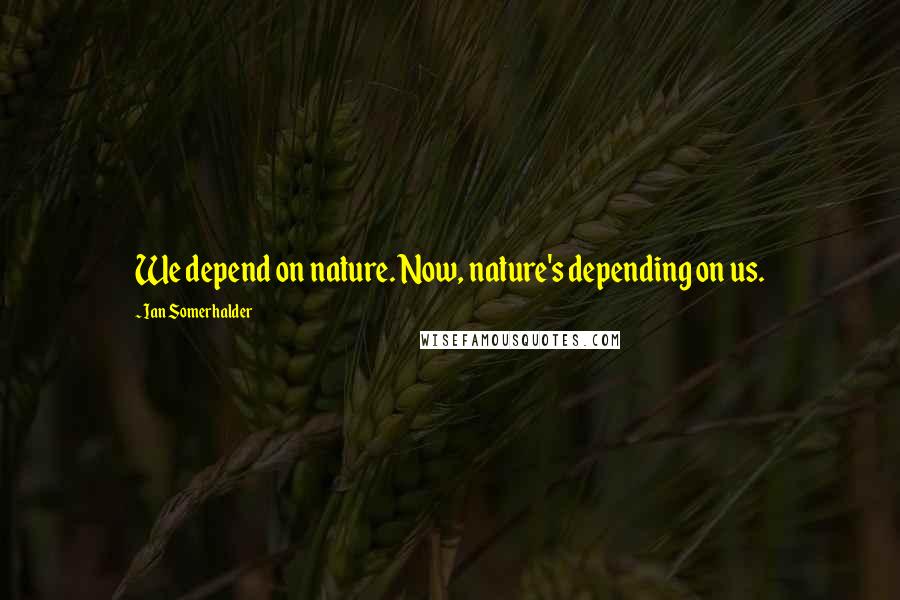 We depend on nature. Now, nature's depending on us.

- Ian Somerhalder

WISEFAMOUSQUOTES.COM